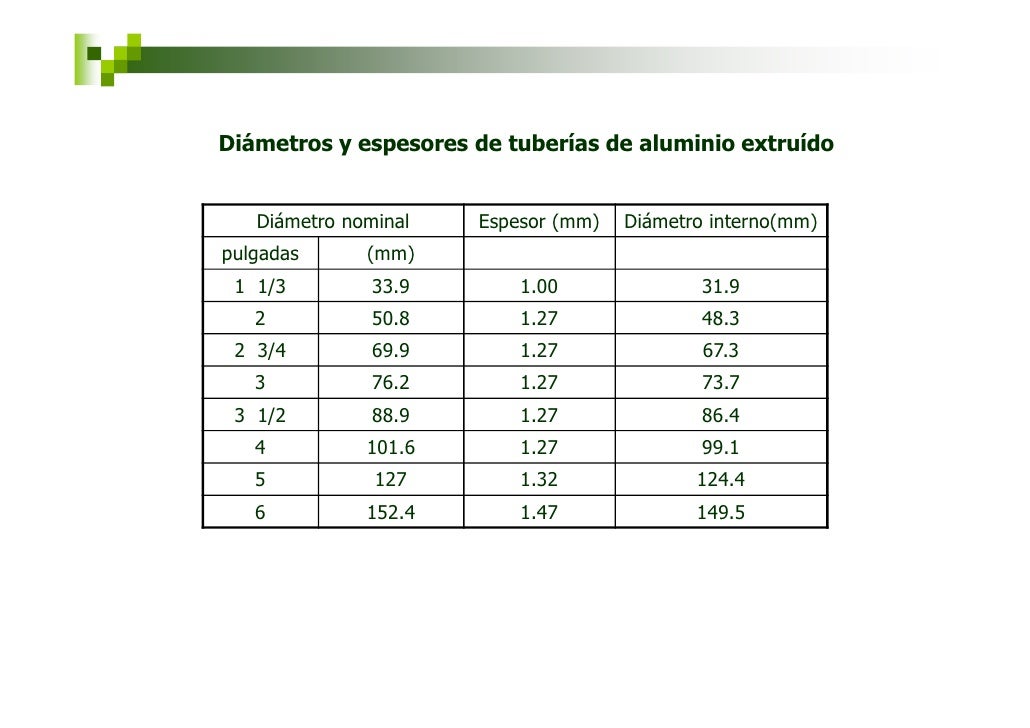 Diámetros y espesores de tuberías de aluminio extruído

| Diámetro nominal | | Espesor (mm) | Diámetro interno(mm) |
|---|---|---|---|
| pulgadas | (mm) | | |
| 1 1/3 | 33.9 | 1.00 | 31.9 |
| 2 | 50.8 | 1.27 | 48.3 |
| 2 3/4 | 69.9 | 1.27 | 67.3 |
| 3 | 76.2 | 1.27 | 73.7 |
| 3 1/2 | 88.9 | 1.27 | 86.4 |
| 4 | 101.6 | 1.27 | 99.1 |
| 5 | 127 | 1.32 | 124.4 |
| 6 | 152.4 | 1.47 | 149.5 |